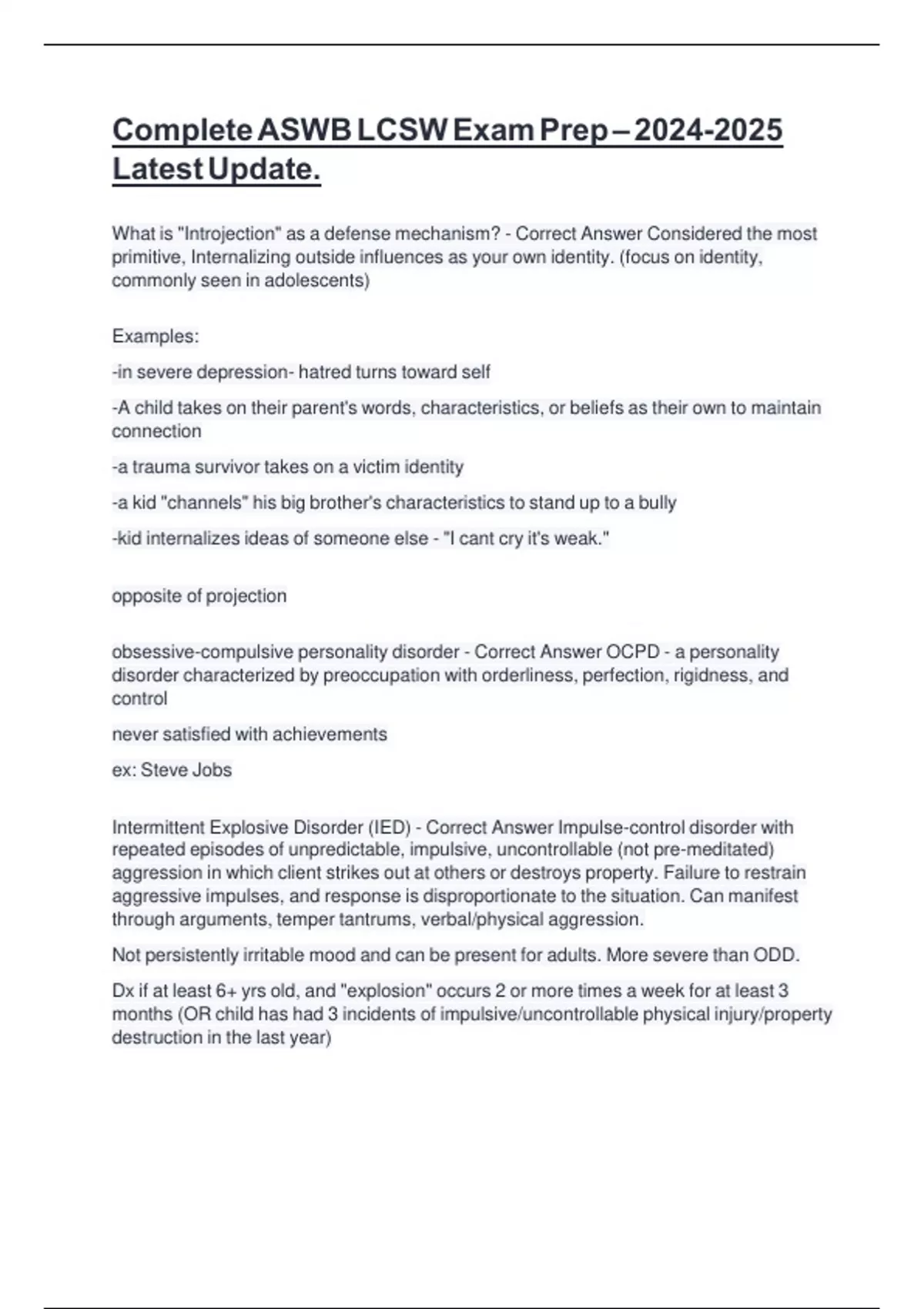 Complete ASWB LCSW Exam Prep – 2024-2025 Latest Update.

What is "Introjection" as a defense mechanism? - Correct Answer Considered the most primitive, Internalizing outside influences as your own identity. (focus on identity, commonly seen in adolescents)

Examples:

-in severe depression- hatred turns toward self

-A child takes on their parent's words, characteristics, or beliefs as their own to maintain connection

-a trauma survivor takes on a victim identity

-a kid "channels" his big brother's characteristics to stand up to a bully

-kid internalizes ideas of someone else - "I cant cry it's weak."

opposite of projection

obsessive-compulsive personality disorder - Correct Answer OCPD - a personality disorder characterized by preoccupation with orderliness, perfection, rigidness, and control

never satisfied with achievements

ex: Steve Jobs

Intermittent Explosive Disorder (IED) - Correct Answer Impulse-control disorder with repeated episodes of unpredictable, impulsive, uncontrollable (not pre-meditated) aggression in which client strikes out at others or destroys property. Failure to restrain aggressive impulses, and response is disproportionate to the situation. Can manifest through arguments, temper tantrums, verbal/physical aggression.

Not persistently irritable mood and can be present for adults. More severe than ODD.

Dx if at least 6+ yrs old, and "explosion" occurs 2 or more times a week for at least 3 months (OR child has had 3 incidents of impulsive/uncontrollable physical injury/property destruction in the last year)